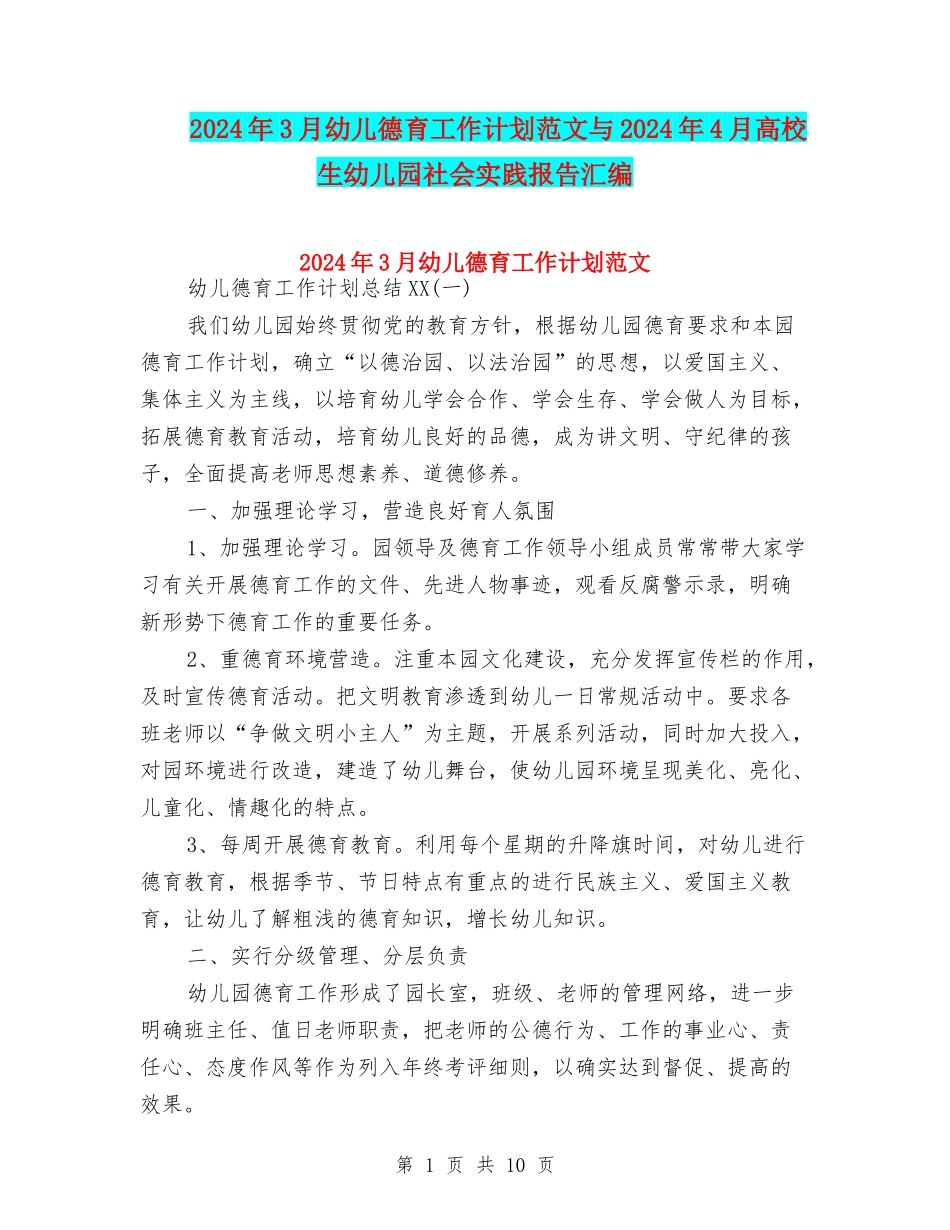 2024年3月幼儿德育工作计划范文与2024年4月高校生幼儿园社会实践报告汇编

2024年3月幼儿德育工作计划范文

幼儿德育工作计划总结XX(一)

我们幼儿园始终贯彻党的教育方针，根据幼儿园德育要求和本园德育工作计划，确立“以德治园、以法治园”的思想，以爱国主义、集体主义为主线，以培育幼儿学会合作、学会生存、学会做人为目标，拓展德育教育活动，培育幼儿良好的品德，成为讲文明、守纪律的孩子，全面提高老师思想素养、道德修养。

一、加强理论学习，营造良好育人氛围

1、加强理论学习。园领导及德育工作领导小组成员常常带大家学习有关开展德育工作的文件、先进人物事迹，观看反腐警示录，明确新形势下德育工作的重要任务。

2、重德育环境营造。注重本园文化建设，充分发挥宣传栏的作用，及时宣传德育活动。把文明教育渗透到幼儿一日常规活动中。要求各班老师以“争做文明小主人”为主题，开展系列活动，同时加大投入，对园环境进行改造，建造了幼儿舞台，使幼儿园环境呈现美化、亮化、儿童化、情趣化的特点。

3、每周开展德育教育。利用每个星期的升降旗时间，对幼儿进行德育教育，根据季节、节日特点有重点的进行民族主义、爱国主义教育，让幼儿了解粗浅的德育知识，增长幼儿知识。

二、实行分级管理、分层负责

幼儿园德育工作形成了园长室，班级、老师的管理网络，进一步明确班主任、值日老师职责，把老师的公德行为、工作的事业心、责任心、态度作风等作为列入年终考评细则，以确实达到督促、提高的效果。

第 1 页 共 10 页